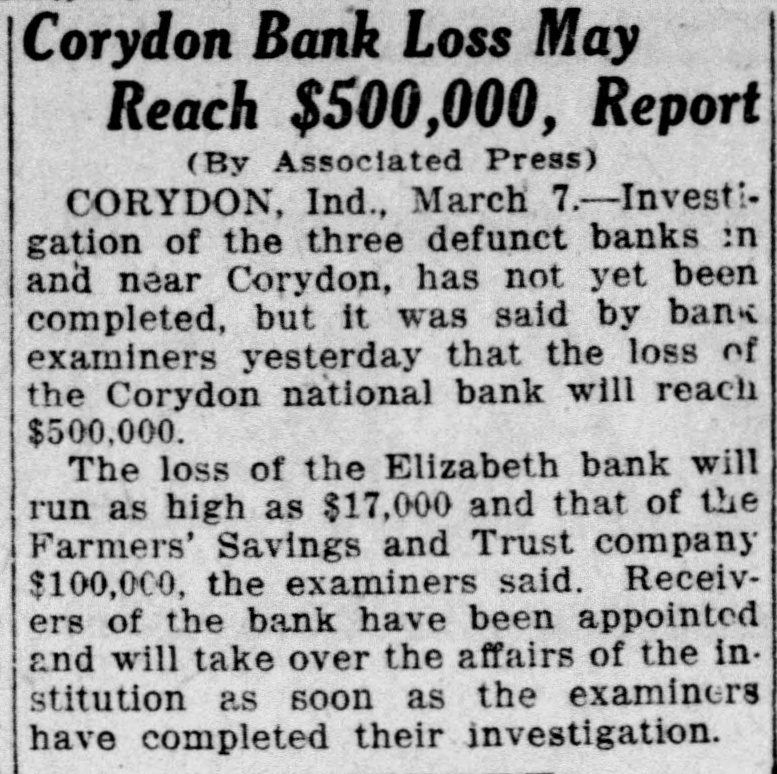 Corydon Bank Loss May Reach $500,000, Report

(By Associated Press)

CORYDON, Ind., March 7.—Investigation of the three defunct banks in and near Corydon, has not yet been completed, but it was said by bank examiners yesterday that the loss of the Corydon national bank will reach $500,000.

The loss of the Elizabeth bank will run as high as $17,000 and that of the Farmers' Savings and Trust company $100,000, the examiners said. Receivers of the bank have been appointed and will take over the affairs of the institution as soon as the examiners have completed their investigation.